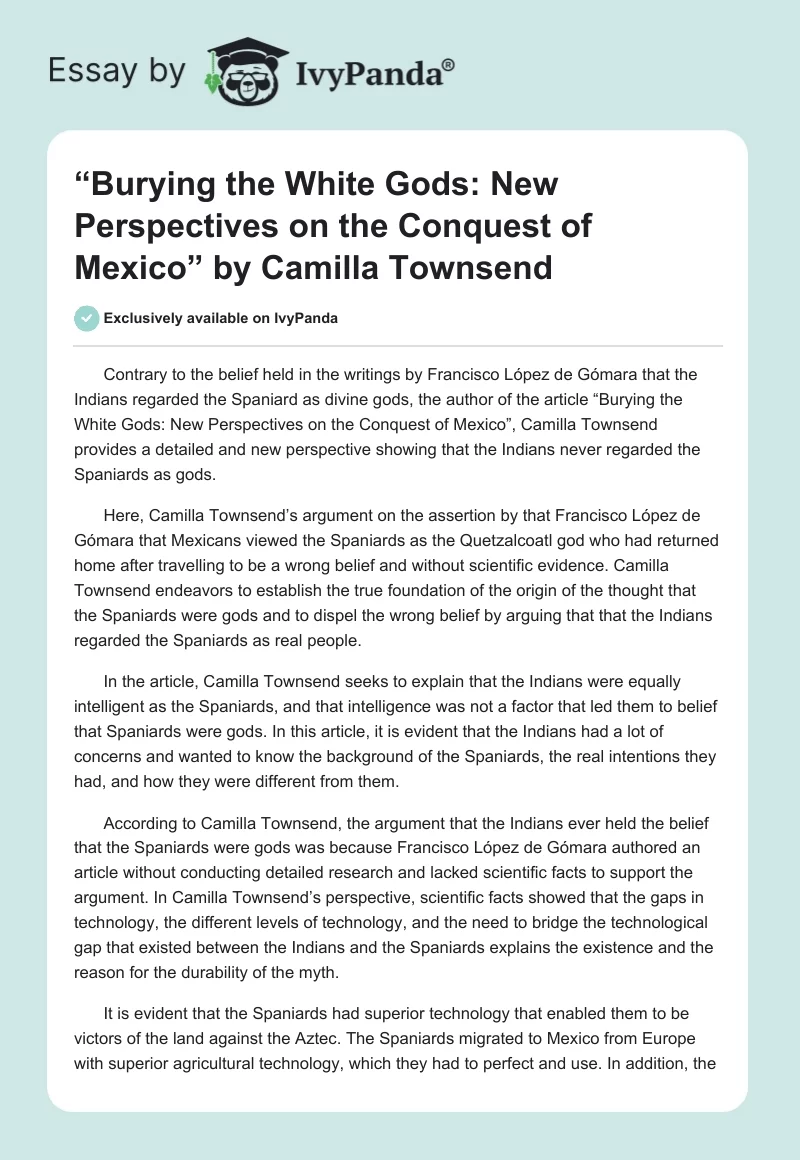 Essay by IvyPanda®

“Burying the White Gods: New Perspectives on the Conquest of Mexico” by Camilla Townsend

Exclusively available on IvyPanda

Contrary to the belief held in the writings by Francisco López de Gómara that the Indians regarded the Spaniard as divine gods, the author of the article “Burying the White Gods: New Perspectives on the Conquest of Mexico”, Camilla Townsend provides a detailed and new perspective showing that the Indians never regarded the Spaniards as gods.

Here, Camilla Townsend’s argument on the assertion by that Francisco López de Gómara that Mexicans viewed the Spaniards as the Quetzalcoatl god who had returned home after travelling to be a wrong belief and without scientific evidence. Camilla Townsend endeavors to establish the true foundation of the origin of the thought that the Spaniards were gods and to dispel the wrong belief by arguing that that the Indians regarded the Spaniards as real people.

In the article, Camilla Townsend seeks to explain that the Indians were equally intelligent as the Spaniards, and that intelligence was not a factor that led them to belief that Spaniards were gods. In this article, it is evident that the Indians had a lot of concerns and wanted to know the background of the Spaniards, the real intentions they had, and how they were different from them.

According to Camilla Townsend, the argument that the Indians ever held the belief that the Spaniards were gods was because Francisco López de Gómara authored an article without conducting detailed research and lacked scientific facts to support the argument. In Camilla Townsend’s perspective, scientific facts showed that the gaps in technology, the different levels of technology, and the need to bridge the technological gap that existed between the Indians and the Spaniards explains the existence and the reason for the durability of the myth.

It is evident that the Spaniards had superior technology that enabled them to be victors of the land against the Aztec. The Spaniards migrated to Mexico from Europe with superior agricultural technology, which they had to perfect and use. In addition, the